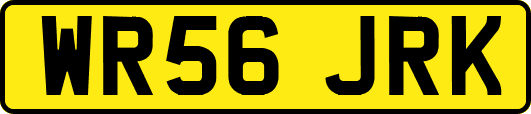 WR56 JRK